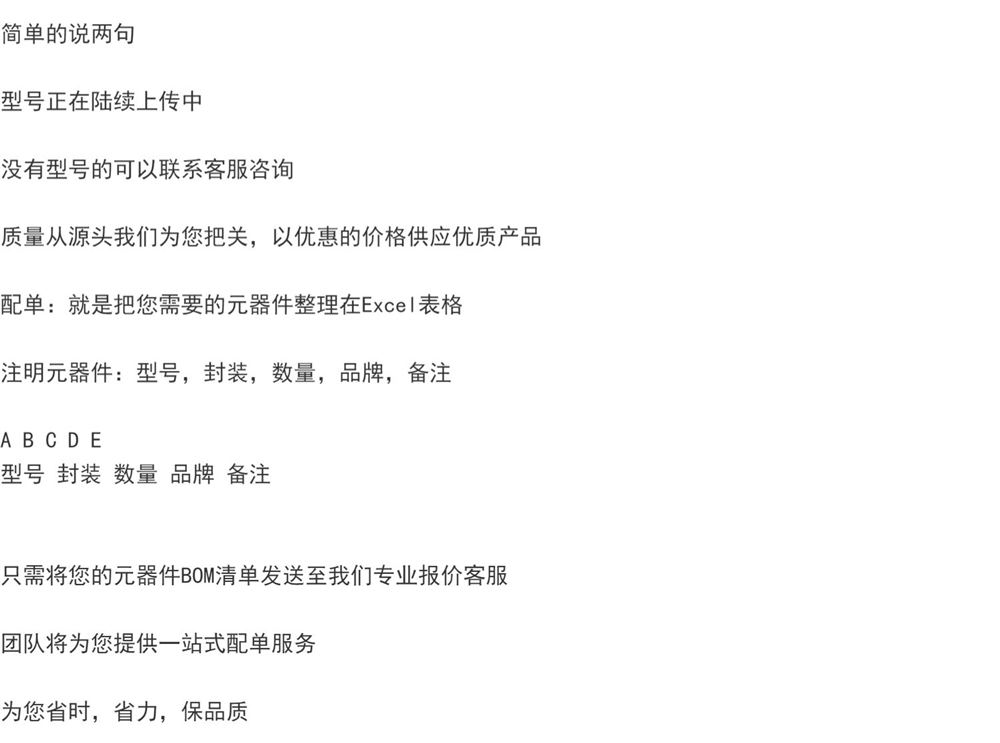 简单的说两句

型号正在陆续上传中

没有型号的可以联系客服咨询

质量从源头我们为您把关，以优惠的价格供应优质产品

配单：就是把您需要的元器件整理在Excel表格

注明元器件：型号，封装，数量，品牌，备注

A B C D E
型号 封装 数量 品牌 备注

只需将您的元器件BOM清单发送至我们专业报价客服

团队将为您提供一站式配单服务

为您省时，省力，保品质